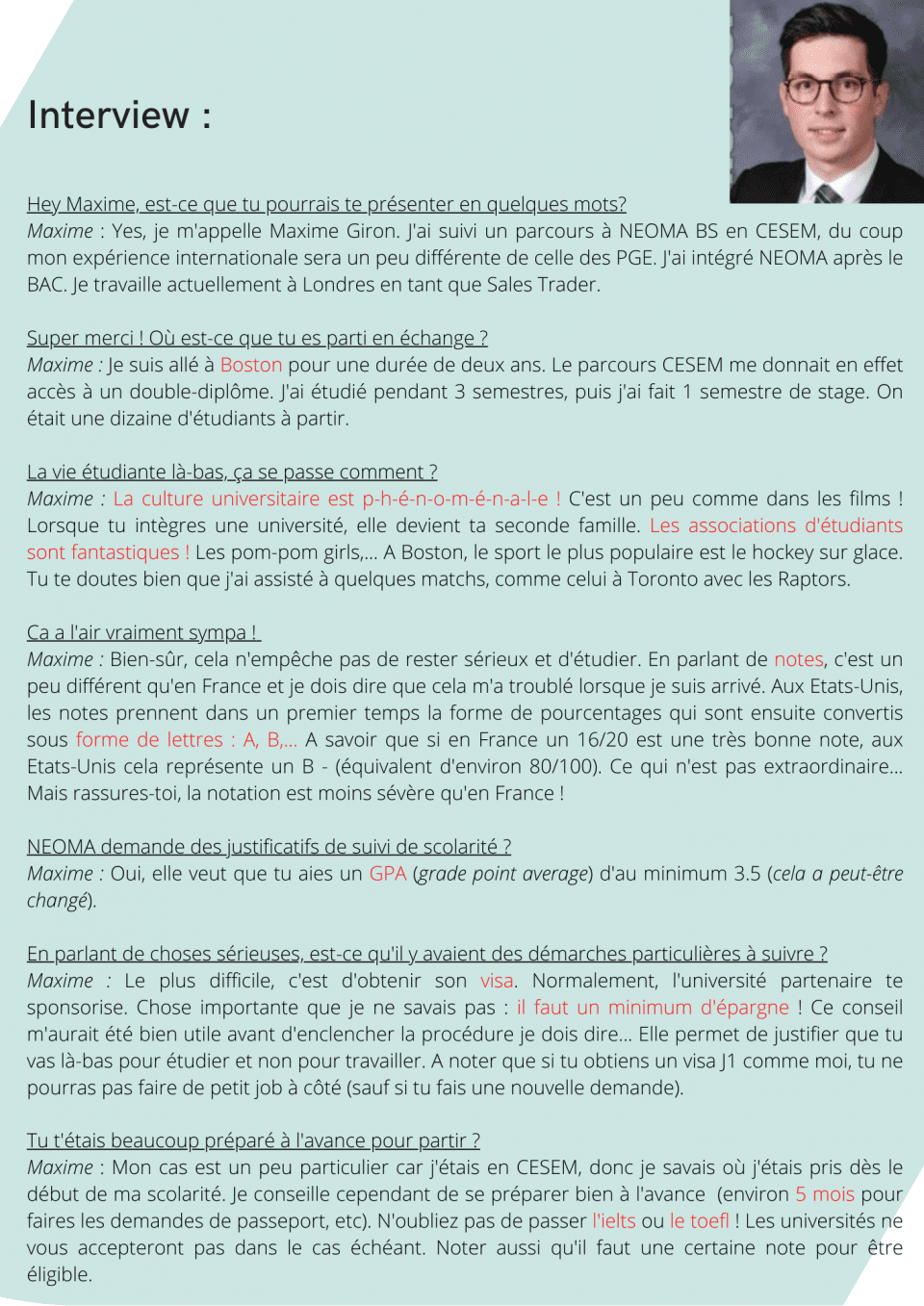 Interview :

Hey Maxime, est-ce que tu pourrais te présenter en quelques mots?
Maxime : Yes, je m'appelle Maxime Giron. J'ai suivi un parcours à NEOMA BS en CESEM, du coup mon expérience internationale sera un peu différente de celle des PGE. J'ai intégré NEOMA après le BAC. Je travaille actuellement à Londres en tant que Sales Trader.

Super merci ! Où est-ce que tu es parti en échange ?
Maxime : Je suis allé à Boston pour une durée de deux ans. Le parcours CESEM me donnait en effet accès à un double-diplôme. J'ai étudié pendant 3 semestres, puis j'ai fait 1 semestre de stage. On était une dizaine d'étudiants à partir.

La vie étudiante là-bas, ça se passe comment ?
Maxime : La culture universitaire est p-h-é-n-o-m-é-n-a-l-e ! C'est un peu comme dans les films ! Lorsque tu intègres une université, elle devient ta seconde famille. Les associations d'étudiants sont fantastiques ! Les pom-pom girls,... A Boston, le sport le plus populaire est le hockey sur glace. Tu te doutes bien que j'ai assisté à quelques matchs, comme celui à Toronto avec les Raptors.

Ca a l'air vraiment sympa !
Maxime : Bien-sûr, cela n'empêche pas de rester sérieux et d'étudier. En parlant de notes, c'est un peu différent qu'en France et je dois dire que cela m'a troublé lorsque je suis arrivé. Aux Etats-Unis, les notes prennent dans un premier temps la forme de pourcentages qui sont ensuite convertis sous forme de lettres : A, B,... A savoir que si en France un 16/20 est une très bonne note, aux Etats-Unis cela représente un B - (équivalent d'environ 80/100). Ce qui n'est pas extraordinaire... Mais rassures-toi, la notation est moins sévère qu'en France !

NEOMA demande des justificatifs de suivi de scolarité ?
Maxime : Oui, elle veut que tu aies un GPA (grade point average) d'au minimum 3.5 (cela a peut-être changé).

En parlant de choses sérieuses, est-ce qu'il y avaient des démarches particulières à suivre ?
Maxime : Le plus difficile, c'est d'obtenir son visa. Normalement, l'université partenaire te sponsorise. Chose importante que je ne savais pas : il faut un minimum d'épargne ! Ce conseil m'aurait été bien utile avant d'enclencher la procédure je dois dire... Elle permet de justifier que tu vas là-bas pour étudier et non pour travailler. A noter que si tu obtiens un visa J1 comme moi, tu ne pourras pas faire de petit job à côté (sauf si tu fais une nouvelle demande).

Tu t'étais beaucoup préparé à l'avance pour partir ?
Maxime : Mon cas est un peu particulier car j'étais en CESEM, donc je savais où j'étais pris dès le début de ma scolarité. Je conseille cependant de se préparer bien à l'avance (environ 5 mois pour faires les demandes de passeport, etc). N'oubliez pas de passer l'ielts ou le toefl ! Les universités ne vous accepteront pas dans le cas échéant. Noter aussi qu'il faut une certaine note pour être éligible.